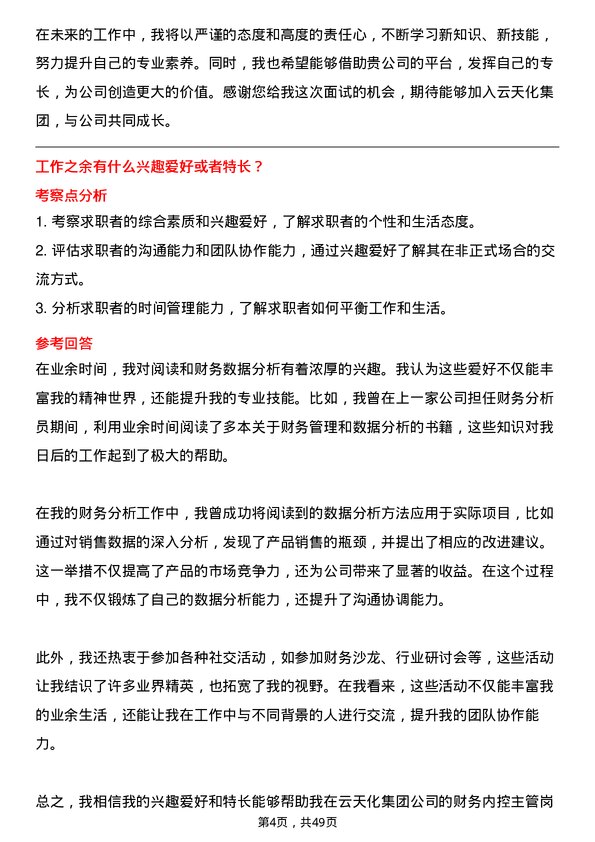 在未来的工作中，我将以严谨的态度和高度的责任心，不断学习新知识、新技能，努力提升自己的专业素养。同时，我也希望能够借助贵公司的平台，发挥自己的专长，为公司创造更大的价值。感谢您给我这次面试的机会，期待能够加入云天化集团，与公司共同成长。

工作之余有什么兴趣爱好或者特长？

考察点分析

1. 考察求职者的综合素质和兴趣爱好，了解求职者的个性和生活态度。
2. 评估求职者的沟通能力和团队协作能力，通过兴趣爱好了解其在非正式场合的交流方式。
3. 分析求职者的时间管理能力，了解求职者如何平衡工作和生活。

参考回答

在业余时间，我对阅读和财务数据分析有着浓厚的兴趣。我认为这些爱好不仅能丰富我的精神世界，还能提升我的专业技能。比如，我曾在上一家公司担任财务分析员期间，利用业余时间阅读了多本关于财务管理和数据分析的书籍，这些知识对我日后的工作起到了极大的帮助。

在我的财务分析工作中，我曾成功将阅读到的数据分析方法应用于实际项目，比如通过对销售数据的深入分析，发现了产品销售的瓶颈，并提出了相应的改进建议。这一举措不仅提高了产品的市场竞争力，还为公司带来了显著的收益。在这个过程中，我不仅锻炼了自己的数据分析能力，还提升了沟通协调能力。

此外，我还热衷于参加各种社交活动，如参加财务沙龙、行业研讨会等，这些活动让我结识了许多业界精英，也拓宽了我的视野。在我看来，这些活动不仅能丰富我的业余生活，还能让我在工作中与不同背景的人进行交流，提升我的团队协作能力。

总之，我相信我的兴趣爱好和特长能够帮助我在云天化集团公司的财务内控主管岗

第4页，共49页